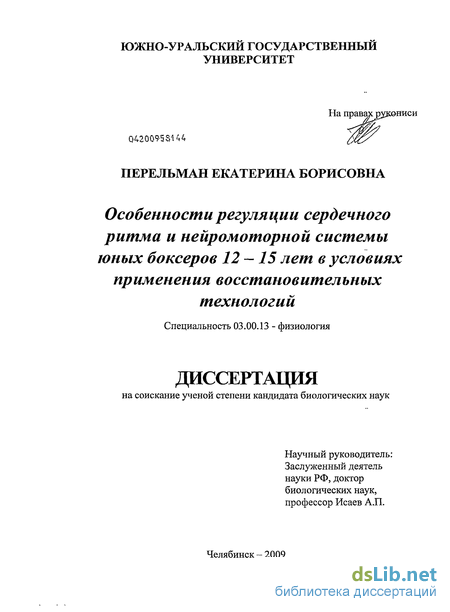 ЮЖНО-УРАЛЬСКИЙ ГОСУДАРСТВЕННЫЙ УНИВЕРСИТЕТ

На правах рукописи

04200958144

ПЕРЕЛЬМАН ЕКАТЕРИНА БОРИСОВНА

Особенности регуляции сердечного ритма и нейромоторной системы юных боксеров 12 – 15 лет в условиях применения восстановительных технологий

Специальность 03.00.13 - физиология

ДИССЕРТАЦИЯ

на соискание ученой степени кандидата биологических наук

Научный руководитель:
Заслуженный деятель науки РФ, доктор биологических наук, профессор Исаев А.П.

Челябинск – 2009

dsLib.net
библиотека диссертаций